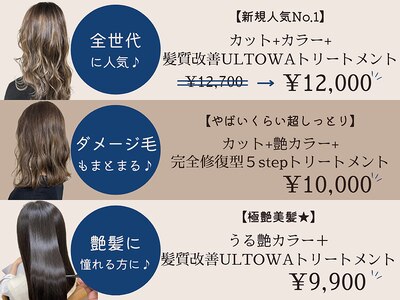 全世代
に人気♪

【新規人気No.1】
カット+カラー+
髪質改善ULTOWAトリートメント
¥12,700 → ¥12,000

ダメージ毛
もまとまる♪

【やばいくらい超しっとり】
カット+艶カラー+
完全修復型５stepトリートメント
¥10,000

艶髪に
憧れる方に♪

【極艶美髪★】
うる艶カラー＋
髪質改善ULTOWAトリートメント
¥9,900